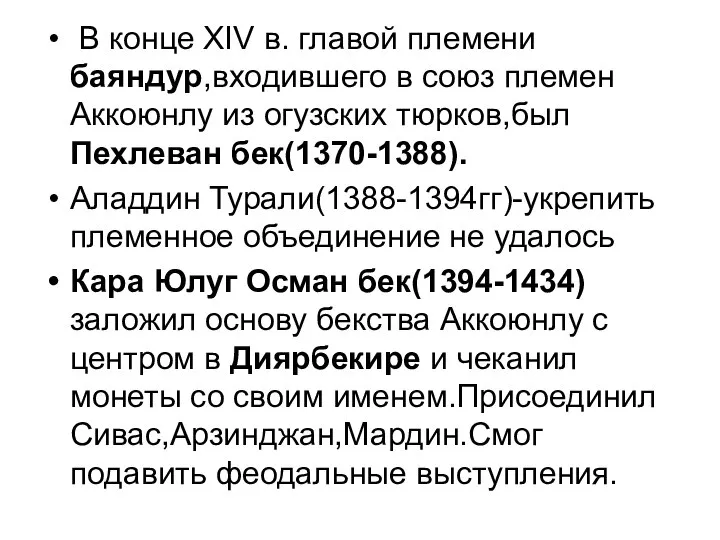 • В конце XIV в. главой племени баяндур,входившего в союз племен Аккоюнлу из огузских тюрков,был Пехлеван бек(1370-1388).

• Аладдин Турали(1388-1394гг)-укрепить племенное объединение не удалось

• Кара Юлуг Осман бек(1394-1434) заложил основу бекства Аккоюнлу с центром в Диярбекире и чеканил монеты со своим именем.Присоединил Сивас,Арзинджан,Мардин.Смог подавить феодальные выступления.